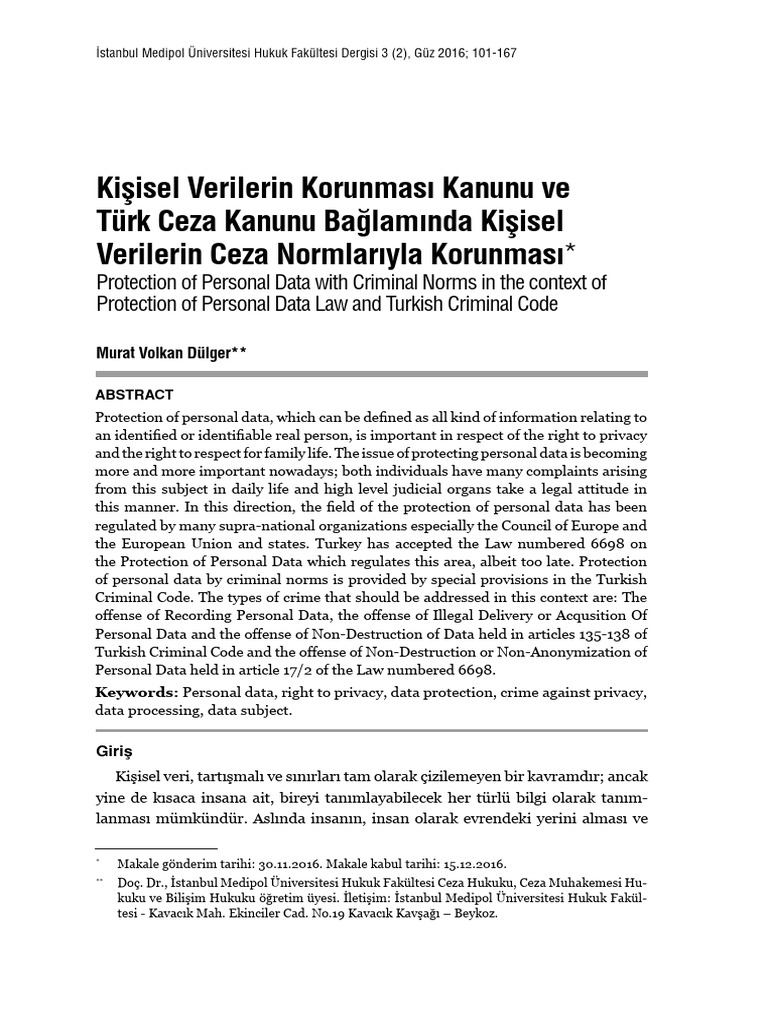 İstanbul Medipol Üniversitesi Hukuk Fakültesi Dergisi 3 (2), Güz 2016; 101-167

Kişisel Verilerin Korunması Kanunu ve Türk Ceza Kanunu Bağlamında Kişisel Verilerin Ceza Normlarıyla Korunması*

Protection of Personal Data with Criminal Norms in the context of Protection of Personal Data Law and Turkish Criminal Code

Murat Volkan Dülger**

ABSTRACT

Protection of personal data, which can be defined as all kind of information relating to an identified or identifiable real person, is important in respect of the right to privacy and the right to respect for family life. The issue of protecting personal data is becoming more and more important nowadays; both individuals have many complaints arising from this subject in daily life and high level judicial organs take a legal attitude in this manner. In this direction, the field of the protection of personal data has been regulated by many supra-national organizations especially the Council of Europe and the European Union and states. Turkey has accepted the Law numbered 6698 on the Protection of Personal Data which regulates this area, albeit too late. Protection of personal data by criminal norms is provided by special provisions in the Turkish Criminal Code. The types of crime that should be addressed in this context are: The offense of Recording Personal Data, the offense of Illegal Delivery or Acqusition Of Personal Data and the offense of Non-Destruction of Data held in articles 135-138 of Turkish Criminal Code and the offense of Non-Destruction or Non-Anonymization of Personal Data held in article 17/2 of the Law numbered 6698.

Keywords: Personal data, right to privacy, data protection, crime against privacy, data processing, data subject.

Giriş

Kişisel veri, tartışmalı ve sınırları tam olarak çizilemeyen bir kavramdır; ancak yine de kısaca insana ait, bireyi tanımlayabilecek her türlü bilgi olarak tanımlanması mümkündür. Aslında insanın, insan olarak evrendeki yerini alması ve

* Makale gönderim tarihi: 30.11.2016. Makale kabul tarihi: 15.12.2016.

** Doç. Dr., İstanbul Medipol Üniversitesi Hukuk Fakültesi Ceza Hukuku, Ceza Muhakemesi Hukuku ve Bilişim Hukuku öğretim üyesi. İletişim: İstanbul Medipol Üniversitesi Hukuk Fakültesi - Kavacık Mah. Ekinciler Cad. No.19 Kavacık Kavşağı – Beykoz.